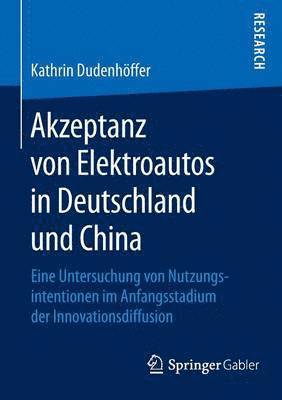 RESEARCH

Kathrin Dudenhöffer

Akzeptanz von Elektroautos in Deutschland und China

Eine Untersuchung von Nutzungsintentionen im Anfangsstadium der Innovationsdiffusion

Springer Gabler